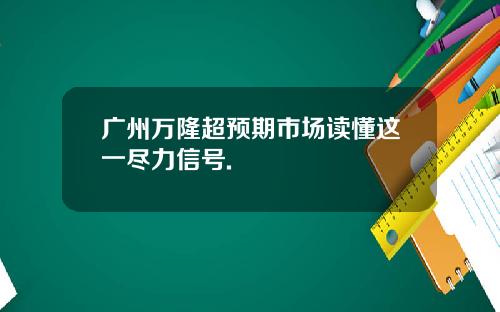 广州万隆超预期市场读懂这一尽力信号.